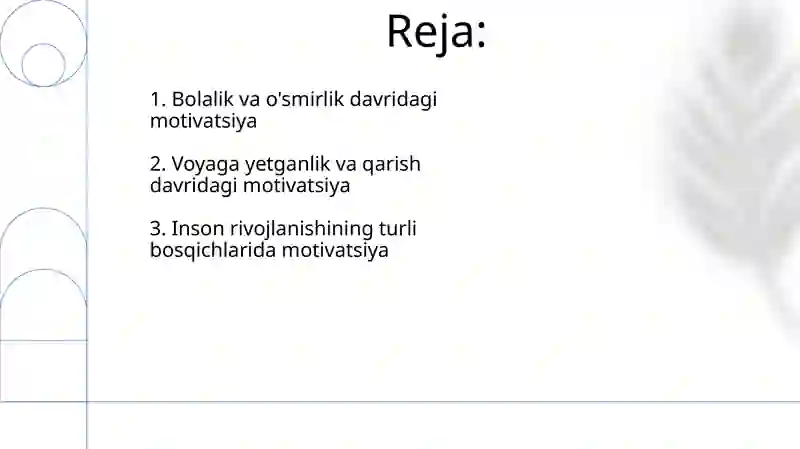 Reja:

1. Bolalik va o'smirlik davridagi motivatsiya

2. Voyaga yetganlik va qarish davridagi motivatsiya

3. Inson rivojlanishining turli bosqichlarida motivatsiya